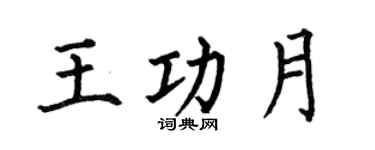 王功月

词典网